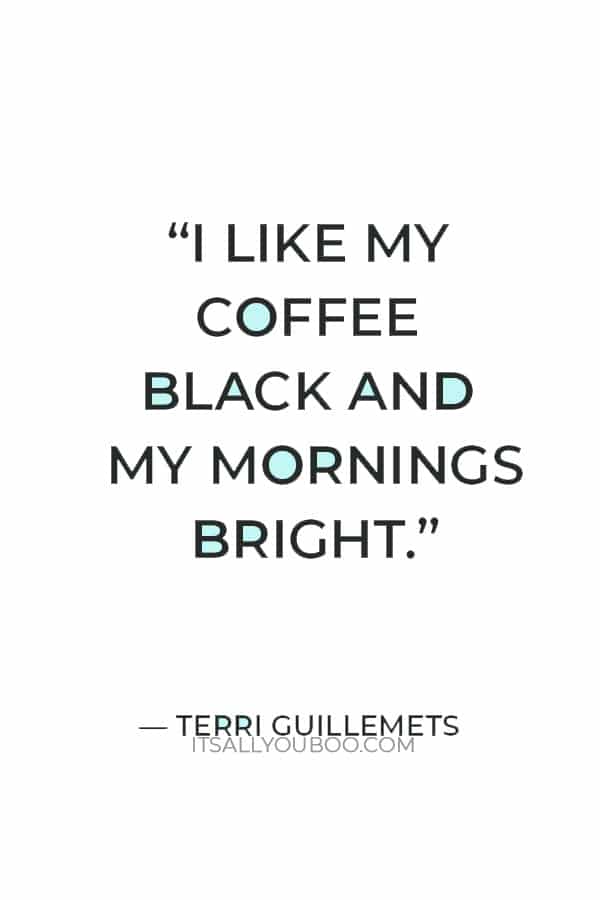 “I LIKE MY COFFEE BLACK AND MY MORNINGS BRIGHT.”

— TERRI GUILLEMETS
ITSALLYOUBOO.COM